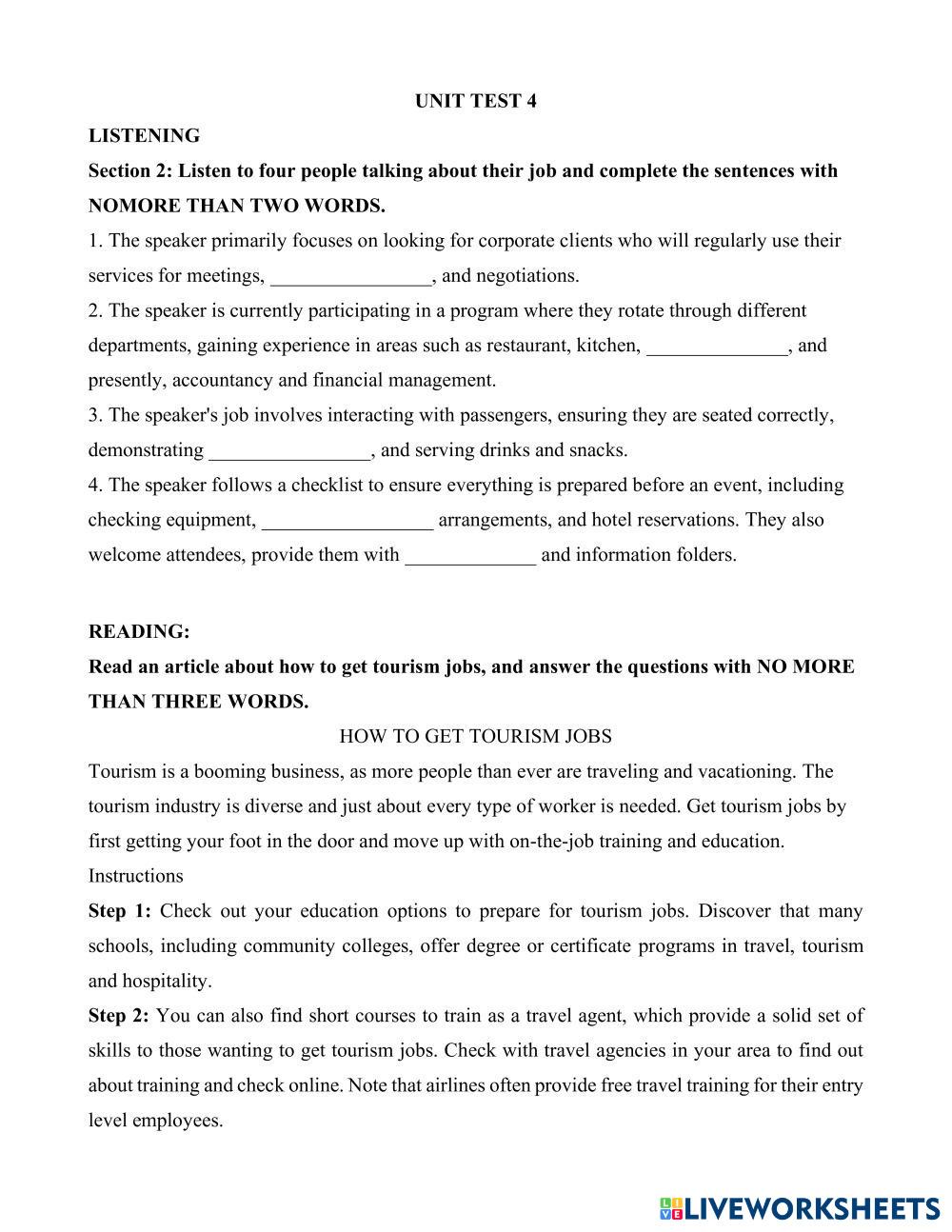 UNIT TEST 4

LISTENING

Section 2: Listen to four people talking about their job and complete the sentences with NOMORE THAN TWO WORDS.

1. The speaker primarily focuses on looking for corporate clients who will regularly use their services for meetings, ________________, and negotiations.

2. The speaker is currently participating in a program where they rotate through different departments, gaining experience in areas such as restaurant, kitchen, ______________, and presently, accountancy and financial management.

3. The speaker's job involves interacting with passengers, ensuring they are seated correctly, demonstrating ________________, and serving drinks and snacks.

4. The speaker follows a checklist to ensure everything is prepared before an event, including checking equipment, _________________ arrangements, and hotel reservations. They also welcome attendees, provide them with _____________ and information folders.

READING:

Read an article about how to get tourism jobs, and answer the questions with NO MORE THAN THREE WORDS.

HOW TO GET TOURISM JOBS

Tourism is a booming business, as more people than ever are traveling and vacationing. The tourism industry is diverse and just about every type of worker is needed. Get tourism jobs by first getting your foot in the door and move up with on-the-job training and education.

Instructions

Step 1: Check out your education options to prepare for tourism jobs. Discover that many schools, including community colleges, offer degree or certificate programs in travel, tourism and hospitality.

Step 2: You can also find short courses to train as a travel agent, which provide a solid set of skills to those wanting to get tourism jobs. Check with travel agencies in your area to find out about training and check online. Note that airlines often provide free travel training for their entry level employees.

LIVEWORKSHEETS